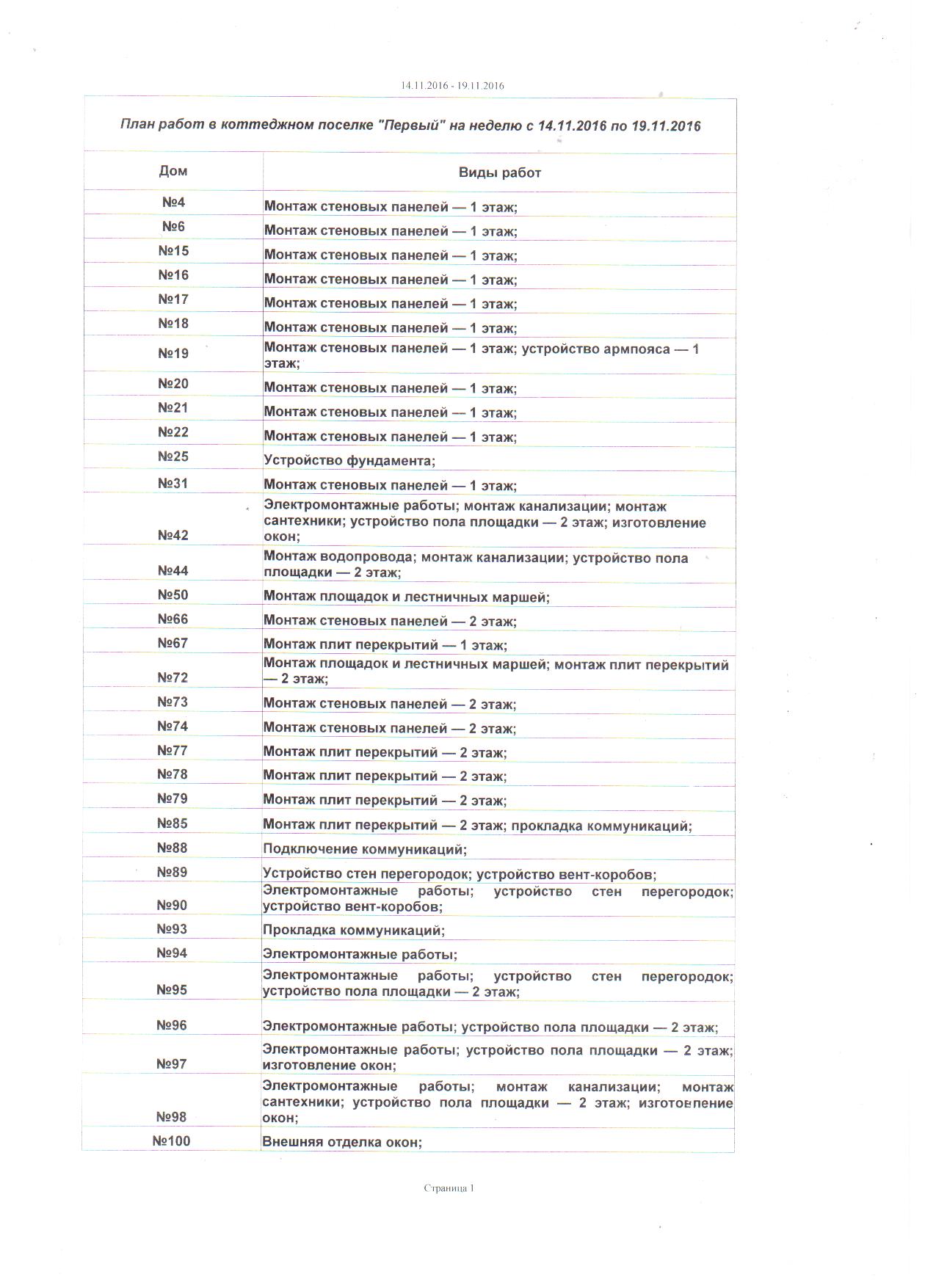 14.11.2016 - 19.11.2016

План работ в коттеджном поселке "Первый" на неделю с 14.11.2016 по 19.11.2016

| Дом | Виды работ |
|---|---|
| №4 | Монтаж стеновых панелей — 1 этаж; |
| №6 | Монтаж стеновых панелей — 1 этаж; |
| №15 | Монтаж стеновых панелей — 1 этаж; |
| №16 | Монтаж стеновых панелей — 1 этаж; |
| №17 | Монтаж стеновых панелей — 1 этаж; |
| №18 | Монтаж стеновых панелей — 1 этаж; |
| №19 | Монтаж стеновых панелей — 1 этаж; устройство армпояса — 1 этаж; |
| №20 | Монтаж стеновых панелей — 1 этаж; |
| №21 | Монтаж стеновых панелей — 1 этаж; |
| №22 | Монтаж стеновых панелей — 1 этаж; |
| №25 | Устройство фундамента; |
| №31 | Монтаж стеновых панелей — 1 этаж; |
| №42 | Электромонтажные работы; монтаж канализации; монтаж сантехники; устройство пола площадки — 2 этаж; изготовление окон; |
| №44 | Монтаж водопровода; монтаж канализации; устройство пола площадки — 2 этаж; |
| №50 | Монтаж площадок и лестничных маршей; |
| №66 | Монтаж стеновых панелей — 2 этаж; |
| №67 | Монтаж плит перекрытий — 1 этаж; |
| №72 | Монтаж площадок и лестничных маршей; монтаж плит перекрытий — 2 этаж; |
| №73 | Монтаж стеновых панелей — 2 этаж; |
| №74 | Монтаж стеновых панелей — 2 этаж; |
| №77 | Монтаж плит перекрытий — 2 этаж; |
| №78 | Монтаж плит перекрытий — 2 этаж; |
| №79 | Монтаж плит перекрытий — 2 этаж; |
| №85 | Монтаж плит перекрытий — 2 этаж; прокладка коммуникаций; |
| №88 | Подключение коммуникаций; |
| №89 | Устройство стен перегородок; устройство вент-коробов; |
| №90 | Электромонтажные работы; устройство стен перегородок; устройство вент-коробов; |
| №93 | Прокладка коммуникаций; |
| №94 | Электромонтажные работы; |
| №95 | Электромонтажные работы; устройство стен перегородок; устройство пола площадки — 2 этаж; |
| №96 | Электромонтажные работы; устройство пола площадки — 2 этаж; |
| №97 | Электромонтажные работы; устройство пола площадки — 2 этаж; изготовление окон; |
| №98 | Электромонтажные работы; монтаж канализации; монтаж сантехники; устройство пола площадки — 2 этаж; изготовление окон; |
| №100 | Внешняя отделка окон; |

Страница 1